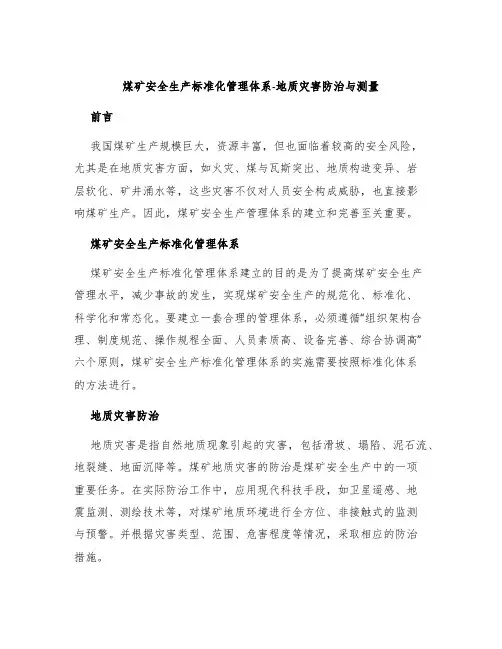 煤矿安全生产标准化管理体系-地质灾害防治与测量

前言

我国煤矿生产规模巨大，资源丰富，但也面临着较高的安全风险，尤其是在地质灾害方面，如火灾、煤与瓦斯突出、地质构造变异、岩层软化、矿井涌水等，这些灾害不仅对人员安全构成威胁，也直接影响煤矿生产。因此，煤矿安全生产管理体系的建立和完善至关重要。

煤矿安全生产标准化管理体系

煤矿安全生产标准化管理体系建立的目的是为了提高煤矿安全生产管理水平，减少事故的发生，实现煤矿安全生产的规范化、标准化、科学化和常态化。要建立一套合理的管理体系，必须遵循“组织架构合理、制度规范、操作规程全面、人员素质高、设备完善、综合协调高”六个原则，煤矿安全生产标准化管理体系的实施需要按照标准化体系的方法进行。

地质灾害防治

地质灾害是指自然地质现象引起的灾害，包括滑坡、塌陷、泥石流、地裂缝、地面沉降等。煤矿地质灾害的防治是煤矿安全生产中的一项重要任务。在实际防治工作中，应用现代科技手段，如卫星遥感、地震监测、测绘技术等，对煤矿地质环境进行全方位、非接触式的监测与预警。并根据灾害类型、范围、危害程度等情况，采取相应的防治措施。